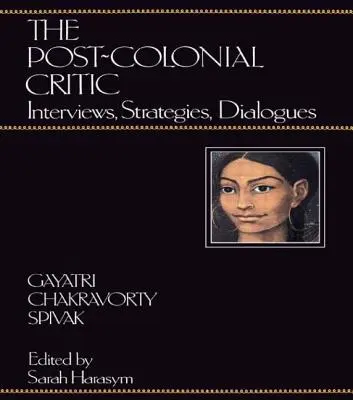 THE POST-COLONIAL CRITIC
Interviews, Strategies, Dialogues

GAYATRI CHAKRAVORTY SPIVAK

Edited by
Sarah Harasym